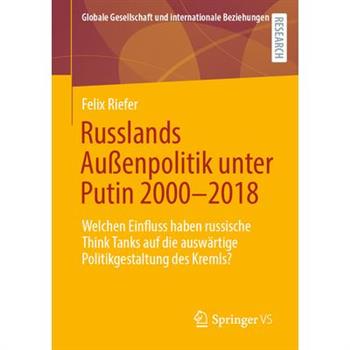 Globale Gesellschaft und internationale Beziehungen

RESEARCH

Felix Riefer

Russlands Außenpolitik unter Putin 2000–2018

Welchen Einfluss haben russische Think Tanks auf die auswärtige Politikgestaltung des Kremls?

Springer VS